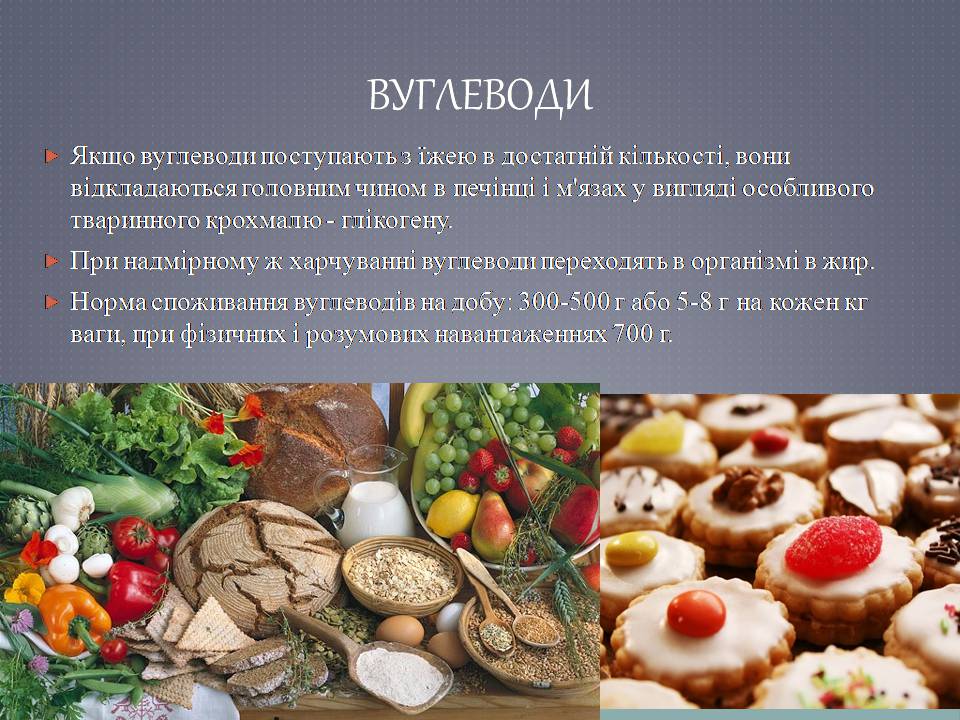 ВУГЛЕВОДИ

Якщо вуглеводи поступають з їжею в достатній кількості, вони відкладаються головним чином в печінці і м'язах у вигляді особливого тваринного крохмалю - глікогену.

При надмірному ж харчуванні вуглеводи переходять в організмі в жир.

Норма споживання вуглеводів на добу: 300-500 г або 5-8 г на кожен кг ваги, при фізичних і розумових навантаженнях 700 г.